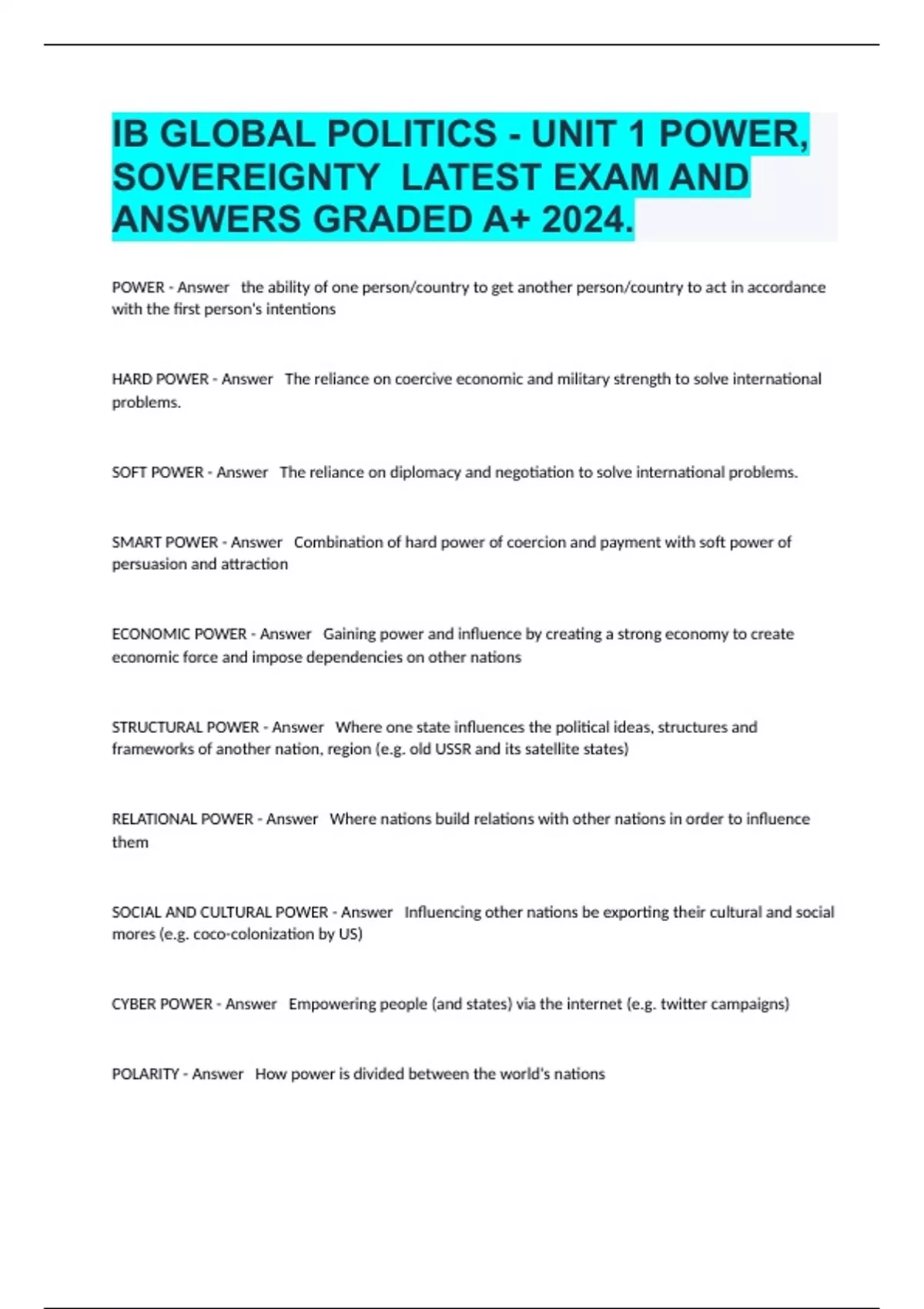 IB GLOBAL POLITICS - UNIT 1 POWER, SOVEREIGNTY LATEST EXAM AND ANSWERS GRADED A+ 2024.

POWER - Answer the ability of one person/country to get another person/country to act in accordance with the first person's intentions

HARD POWER - Answer The reliance on coercive economic and military strength to solve international problems.

SOFT POWER - Answer The reliance on diplomacy and negotiation to solve international problems.

SMART POWER - Answer Combination of hard power of coercion and payment with soft power of persuasion and attraction

ECONOMIC POWER - Answer Gaining power and influence by creating a strong economy to create economic force and impose dependencies on other nations

STRUCTURAL POWER - Answer Where one state influences the political ideas, structures and frameworks of another nation, region (e.g. old USSR and its satellite states)

RELATIONAL POWER - Answer Where nations build relations with other nations in order to influence them

SOCIAL AND CULTURAL POWER - Answer Influencing other nations be exporting their cultural and social mores (e.g. coco-colonization by US)

CYBER POWER - Answer Empowering people (and states) via the internet (e.g. twitter campaigns)

POLARITY - Answer How power is divided between the world's nations